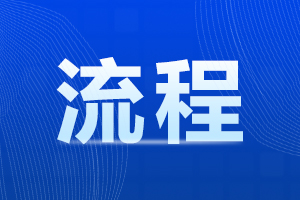 流程